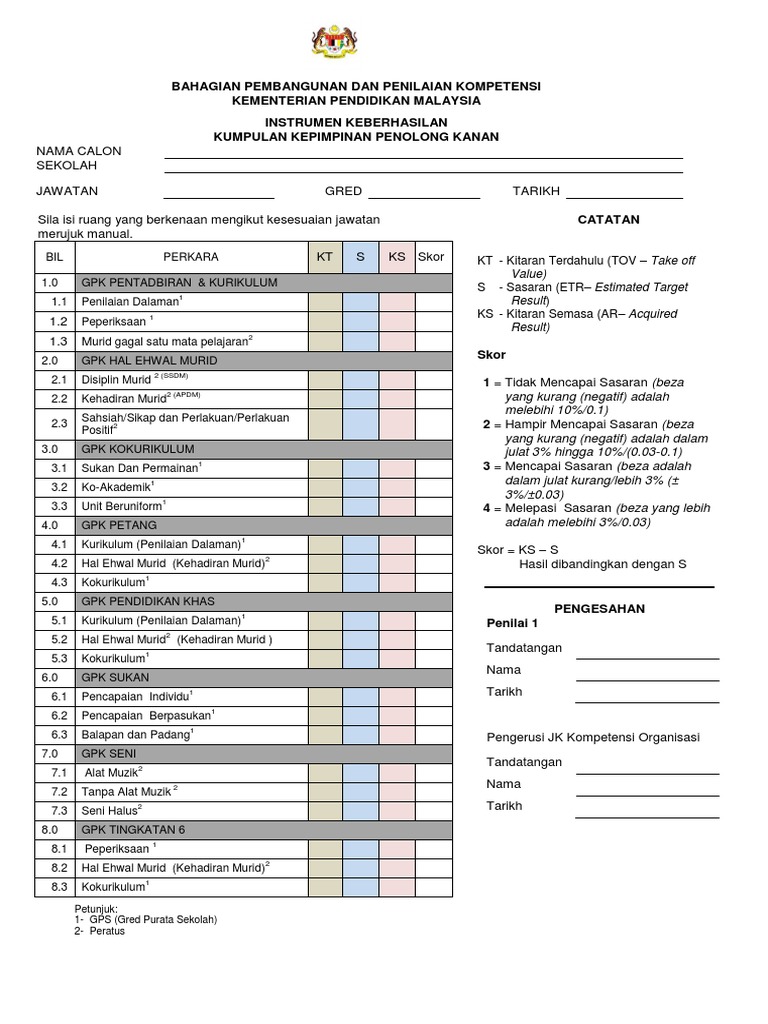 BAHAGIAN PEMBANGUNAN DAN PENILAIAN KOMPETENSI
KEMENTERIAN PENDIDIKAN MALAYSIA

INSTRUMEN KEBERHASILAN
KUMPULAN KEPIMPINAN PENOLONG KANAN

NAMA CALON
SEKOLAH

JAWATAN GRED TARIKH

Sila isi ruang yang berkenaan mengikut kesesuaian jawatan merujuk manual.

| BIL | PERKARA | KT | S | KS | Skor |
|---|---|---|---|---|---|
| 1.0 | GPK PENTADBIRAN & KURIKULUM | | | | |
| 1.1 | Penilaian Dalaman$^1$ | | | | |
| 1.2 | Peperiksaan $^1$ | | | | |
| 1.3 | Murid gagal satu mata pelajaran$^2$ | | | | |
| 2.0 | GPK HAL EHWAL MURID | | | | |
| 2.1 | Disiplin Murid $^{2\ (SSDM)}$ | | | | |
| 2.2 | Kehadiran Murid$^{2\ (APDM)}$ | | | | |
| 2.3 | Sahsiah/Sikap dan Perlakuan/Perlakuan Positif$^2$ | | | | |
| 3.0 | GPK KOKURIKULUM | | | | |
| 3.1 | Sukan Dan Permainan$^1$ | | | | |
| 3.2 | Ko-Akademik$^1$ | | | | |
| 3.3 | Unit Beruniform$^1$ | | | | |
| 4.0 | GPK PETANG | | | | |
| 4.1 | Kurikulum (Penilaian Dalaman)$^1$ | | | | |
| 4.2 | Hal Ehwal Murid (Kehadiran Murid)$^2$ | | | | |
| 4.3 | Kokurikulum$^1$ | | | | |
| 5.0 | GPK PENDIDIKAN KHAS | | | | |
| 5.1 | Kurikulum (Penilaian Dalaman)$^1$ | | | | |
| 5.2 | Hal Ehwal Murid$^2$ (Kehadiran Murid ) | | | | |
| 5.3 | Kokurikulum$^1$ | | | | |
| 6.0 | GPK SUKAN | | | | |
| 6.1 | Pencapaian Individu$^1$ | | | | |
| 6.2 | Pencapaian Berpasukan$^1$ | | | | |
| 6.3 | Balapan dan Padang$^1$ | | | | |
| 7.0 | GPK SENI | | | | |
| 7.1 | Alat Muzik$^2$ | | | | |
| 7.2 | Tanpa Alat Muzik $^2$ | | | | |
| 7.3 | Seni Halus$^2$ | | | | |
| 8.0 | GPK TINGKATAN 6 | | | | |
| 8.1 | Peperiksaan $^1$ | | | | |
| 8.2 | Hal Ehwal Murid (Kehadiran Murid)$^2$ | | | | |
| 8.3 | Kokurikulum$^1$ | | | | |

Petunjuk:
1- GPS (Gred Purata Sekolah)
2- Peratus

CATATAN

KT - Kitaran Terdahulu (TOV – Take off Value)
S - Sasaran (ETR– Estimated Target Result)
KS - Kitaran Semasa (AR– Acquired Result)

Skor

1 = Tidak Mencapai Sasaran (beza yang kurang (negatif) adalah melebihi 10%/0.1)
2 = Hampir Mencapai Sasaran (beza yang kurang (negatif) adalah dalam julat 3% hingga 10%/(0.03-0.1)
3 = Mencapai Sasaran (beza adalah dalam julat kurang/lebih 3% (± 3%/±0.03)
4 = Melepasi Sasaran (beza yang lebih adalah melebihi 3%/0.03)

Skor = KS – S
Hasil dibandingkan dengan S

PENGESAHAN
Penilai 1

Tandatangan
Nama
Tarikh

Pengerusi JK Kompetensi Organisasi

Tandatangan
Nama
Tarikh